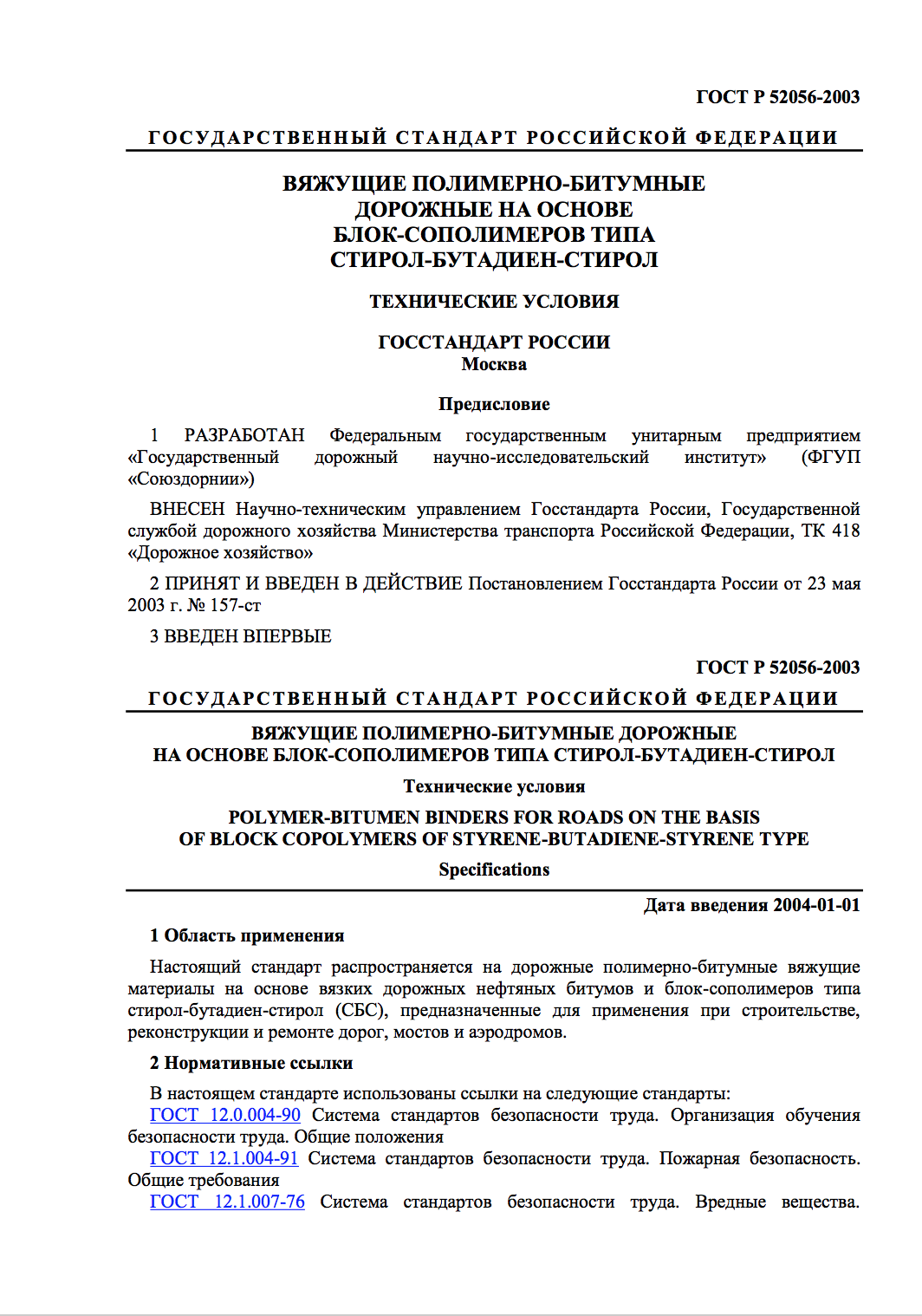 ГОСТ Р 52056-2003

ГОСУДАРСТВЕННЫЙ СТАНДАРТ РОССИЙСКОЙ ФЕДЕРАЦИИ

ВЯЖУЩИЕ ПОЛИМЕРНО-БИТУМНЫЕ ДОРОЖНЫЕ НА ОСНОВЕ БЛОК-СОПОЛИМЕРОВ ТИПА СТИРОЛ-БУТАДИЕН-СТИРОЛ

ТЕХНИЧЕСКИЕ УСЛОВИЯ

ГОССТАНДАРТ РОССИИ
Москва

Предисловие

1 РАЗРАБОТАН Федеральным государственным унитарным предприятием «Государственный дорожный научно-исследовательский институт» (ФГУП «Союздорнии»)

ВНЕСЕН Научно-техническим управлением Госстандарта России, Государственной службой дорожного хозяйства Министерства транспорта Российской Федерации, ТК 418 «Дорожное хозяйство»

2 ПРИНЯТ И ВВЕДЕН В ДЕЙСТВИЕ Постановлением Госстандарта России от 23 мая 2003 г. № 157-ст

3 ВВЕДЕН ВПЕРВЫЕ

ГОСТ Р 52056-2003

ГОСУДАРСТВЕННЫЙ СТАНДАРТ РОССИЙСКОЙ ФЕДЕРАЦИИ

ВЯЖУЩИЕ ПОЛИМЕРНО-БИТУМНЫЕ ДОРОЖНЫЕ НА ОСНОВЕ БЛОК-СОПОЛИМЕРОВ ТИПА СТИРОЛ-БУТАДИЕН-СТИРОЛ

Технические условия

POLYMER-BITUMEN BINDERS FOR ROADS ON THE BASIS OF BLOCK COPOLYMERS OF STYRENE-BUTADIENE-STYRENE TYPE

Specifications

Дата введения 2004-01-01

1 Область применения

Настоящий стандарт распространяется на дорожные полимерно-битумные вяжущие материалы на основе вязких дорожных нефтяных битумов и блок-сополимеров типа стирол-бутадиен-стирол (СБС), предназначенные для применения при строительстве, реконструкции и ремонте дорог, мостов и аэродромов.

2 Нормативные ссылки

В настоящем стандарте использованы ссылки на следующие стандарты:
ГОСТ 12.0.004-90 Система стандартов безопасности труда. Организация обучения безопасности труда. Общие положения
ГОСТ 12.1.004-91 Система стандартов безопасности труда. Пожарная безопасность. Общие требования
ГОСТ 12.1.007-76 Система стандартов безопасности труда. Вредные вещества.